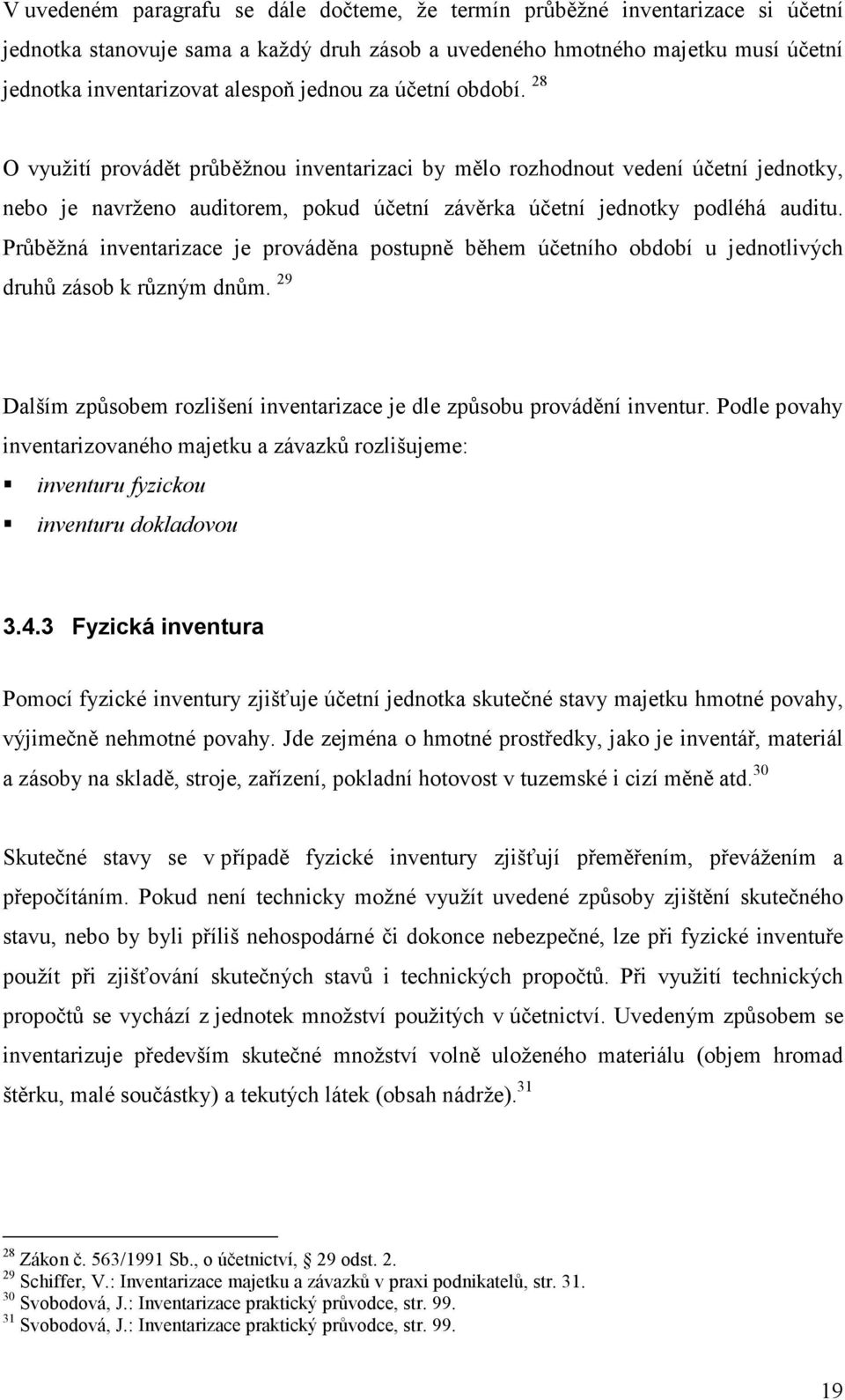 V uvedeném paragrafu se dále dočteme, že termín průběžné inventarizace si účetní jednotka stanovuje sama a každý druh zásob a uvedeného hmotného majetku musí účetní jednotka inventarizovat alespoň jednou za účetní období. $^{28}$

O využití provádět průběžnou inventarizaci by mělo rozhodnout vedení účetní jednotky, nebo je navrženo auditorem, pokud účetní závěrka účetní jednotky podléhá auditu. Průběžná inventarizace je prováděna postupně během účetního období u jednotlivých druhů zásob k různým dnům. $^{29}$

Dalším způsobem rozlišení inventarizace je dle způsobu provádění inventur. Podle povahy inventarizovaného majetku a závazků rozlišujeme:
▪ inventuru fyzickou
▪ inventuru dokladovou

3.4.3 Fyzická inventura

Pomocí fyzické inventury zjišťuje účetní jednotka skutečné stavy majetku hmotné povahy, výjimečně nehmotné povahy. Jde zejména o hmotné prostředky, jako je inventář, materiál a zásoby na skladě, stroje, zařízení, pokladní hotovost v tuzemské i cizí měně atd.$^{30}$

Skutečné stavy se v případě fyzické inventury zjišťují přeměřením, převážením a přepočítáním. Pokud není technicky možné využít uvedené způsoby zjištění skutečného stavu, nebo by byli příliš nehospodárné či dokonce nebezpečné, lze při fyzické inventuře použít při zjišťování skutečných stavů i technických propočtů. Při využití technických propočtů se vychází z jednotek množství použitých v účetnictví. Uvedeným způsobem se inventarizuje především skutečné množství volně uloženého materiálu (objem hromad štěrku, malé součástky) a tekutých látek (obsah nádrže).$^{31}$

$^{28}$ Zákon č. 563/1991 Sb., o účetnictví, 29 odst. 2.
$^{29}$ Schiffer, V.: Inventarizace majetku a závazků v praxi podnikatelů, str. 31.
$^{30}$ Svobodová, J.: Inventarizace praktický průvodce, str. 99.
$^{31}$ Svobodová, J.: Inventarizace praktický průvodce, str. 99.

19